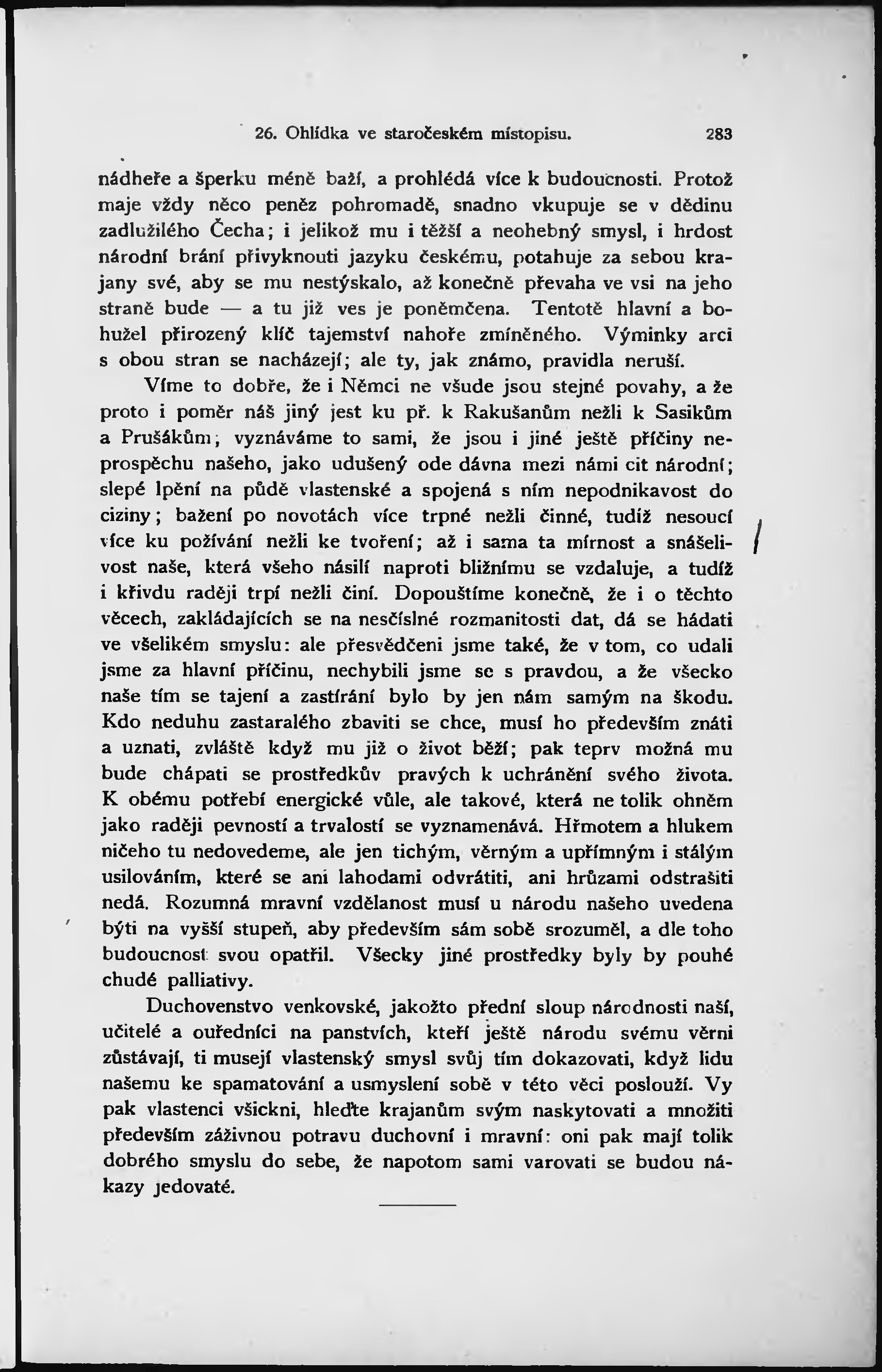 26. Ohlídka ve staročeském místopisu. 283

nádheře a šperku méně baží, a prohlédá více k budoucnosti. Protož maje vždy něco peněz pohromadě, snadno vkupuje se v dědinu zadlužilého Čecha; i jelikož mu i těžší a neohebný smysl, i hrdost národní brání přivyknouti jazyku českému, potahuje za sebou krajany své, aby se mu nestýskalo, až konečně převaha ve vsi na jeho straně bude — a tu již ves je poněmčena. Tentotě hlavní a bohužel přirozený klíč tajemství nahoře zmíněného. Výminky arci s obou stran se nacházejí; ale ty, jak známo, pravidla neruší.

Víme to dobře, že i Němci ne všude jsou stejné povahy, a že proto i poměr náš jiný jest ku př. k Rakušanům nežli k Sasikům a Prušákům; vyznáváme to sami, že jsou i jiné ještě příčiny neprospěchu našeho, jako udušený ode dávna mezi námi cit národní; slepé lpění na půdě vlastenské a spojená s ním nepodnikavost do ciziny; bažení po novotách více trpné nežli činné, tudíž nesoucí více ku požívání nežli ke tvoření; až i sama ta mírnost a snášelivost naše, která všeho násilí naproti bližnímu se vzdaluje, a tudíž i křivdu raději trpí nežli činí. Dopouštíme konečně, že i o těchto věcech, zakládajících se na nesčíslné rozmanitosti dat, dá se hádati ve všelikém smyslu: ale přesvědčeni jsme také, že v tom, co udali jsme za hlavní příčinu, nechybili jsme se s pravdou, a že všecko naše tím se tajení a zastírání bylo by jen nám samým na škodu. Kdo neduhu zastaralého zbaviti se chce, musí ho především znáti a uznati, zvláště když mu již o život běží; pak teprv možná mu bude chápati se prostředkův pravých k uchránění svého života. K obému potřebí energické vůle, ale takové, která ne tolik ohněm jako raději pevností a trvalostí se vyznamenává. Hřmotem a hlukem ničeho tu nedovedeme, ale jen tichým, věrným a upřímným i stálým usilováním, které se ani lahodami odvrátiti, ani hrůzami odstrašiti nedá. Rozumná mravní vzdělanost musí u národu našeho uvedena býti na vyšší stupeň, aby především sám sobě srozuměl, a dle toho budoucnost svou opatřil. Všecky jiné prostředky byly by pouhé chudé palliativy.

Duchovenstvo venkovské, jakožto přední sloup národnosti naší, učitelé a ouředníci na panstvích, kteří ještě národu svému věrni zůstávají, ti musejí vlastenský smysl svůj tím dokazovati, když lidu našemu ke spamatování a usmyslení sobě v této věci poslouží. Vy pak vlastenci všickni, hleďte krajanům svým naskytovati a množiti především záživnou potravu duchovní i mravní: oni pak mají tolik dobrého smyslu do sebe, že napotom sami varovati se budou nákazy jedovaté.